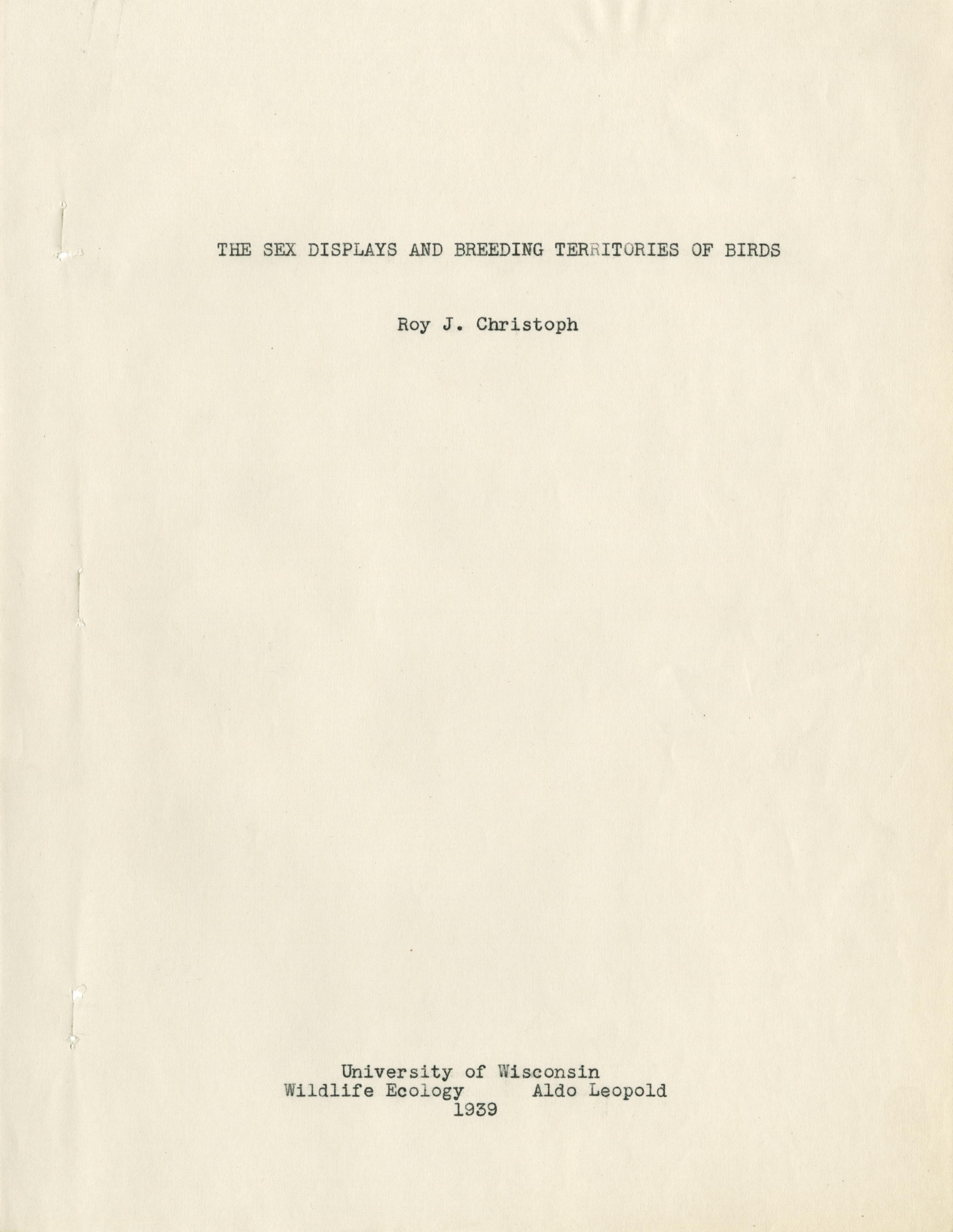 THE SEX DISPLAYS AND BREEDING TERRITORIES OF BIRDS

Roy J. Christoph

University of Wisconsin
Wildlife Ecology Aldo Leopold
1939